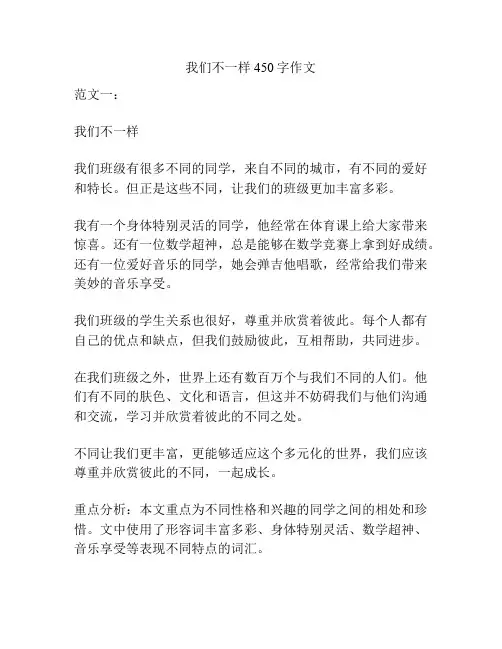 我们不一样 450 字作文

范文一：

我们不一样

我们班级有很多不同的同学，来自不同的城市，有不同的爱好和特长。但正是这些不同，让我们的班级更加丰富多彩。

我有一个身体特别灵活的同学，他经常在体育课上给大家带来惊喜。还有一位数学超神，总是能够在数学竞赛上拿到好成绩。还有一位爱好音乐的同学，她会弹吉他唱歌，经常给我们带来美妙的音乐享受。

我们班级的学生关系也很好，尊重并欣赏着彼此。每个人都有自己的优点和缺点，但我们鼓励彼此，互相帮助，共同进步。

在我们班级之外，世界上还有数百万个与我们不同的人们。他们有不同的肤色、文化和语言，但这并不妨碍我们与他们沟通和交流，学习并欣赏着彼此的不同之处。

不同让我们更丰富，更能够适应这个多元化的世界，我们应该尊重并欣赏彼此的不同，一起成长。

重点分析：本文重点为不同性格和兴趣的同学之间的相处和珍惜。文中使用了形容词丰富多彩、身体特别灵活、数学超神、音乐享受等表现不同特点的词汇。